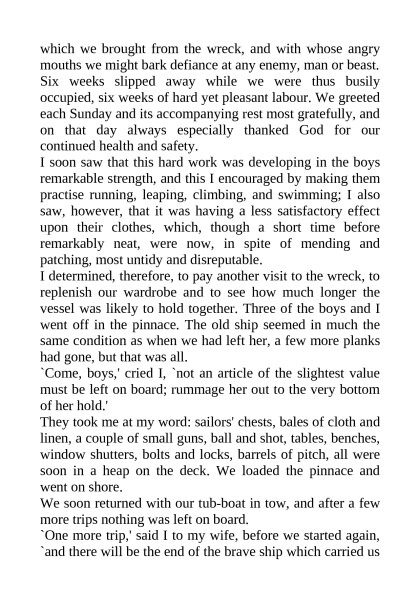 which we brought from the wreck, and with whose angry mouths we might bark defiance at any enemy, man or beast. Six weeks slipped away while we were thus busily occupied, six weeks of hard yet pleasant labour. We greeted each Sunday and its accompanying rest most gratefully, and on that day always especially thanked God for our continued health and safety.

I soon saw that this hard work was developing in the boys remarkable strength, and this I encouraged by making them practise running, leaping, climbing, and swimming; I also saw, however, that it was having a less satisfactory effect upon their clothes, which, though a short time before remarkably neat, were now, in spite of mending and patching, most untidy and disreputable.

I determined, therefore, to pay another visit to the wreck, to replenish our wardrobe and to see how much longer the vessel was likely to hold together. Three of the boys and I went off in the pinnace. The old ship seemed in much the same condition as when we had left her, a few more planks had gone, but that was all.

`Come, boys,' cried I, `not an article of the slightest value must be left on board; rummage her out to the very bottom of her hold.'

They took me at my word: sailors' chests, bales of cloth and linen, a couple of small guns, ball and shot, tables, benches, window shutters, bolts and locks, barrels of pitch, all were soon in a heap on the deck. We loaded the pinnace and went on shore.

We soon returned with our tub-boat in tow, and after a few more trips nothing was left on board.

`One more trip,' said I to my wife, before we started again, `and there will be the end of the brave ship which carried us